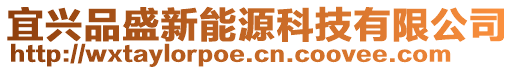 宜兴品盛新能源科技有限公司
http://wxtaylorpoe.cn.coovee.com